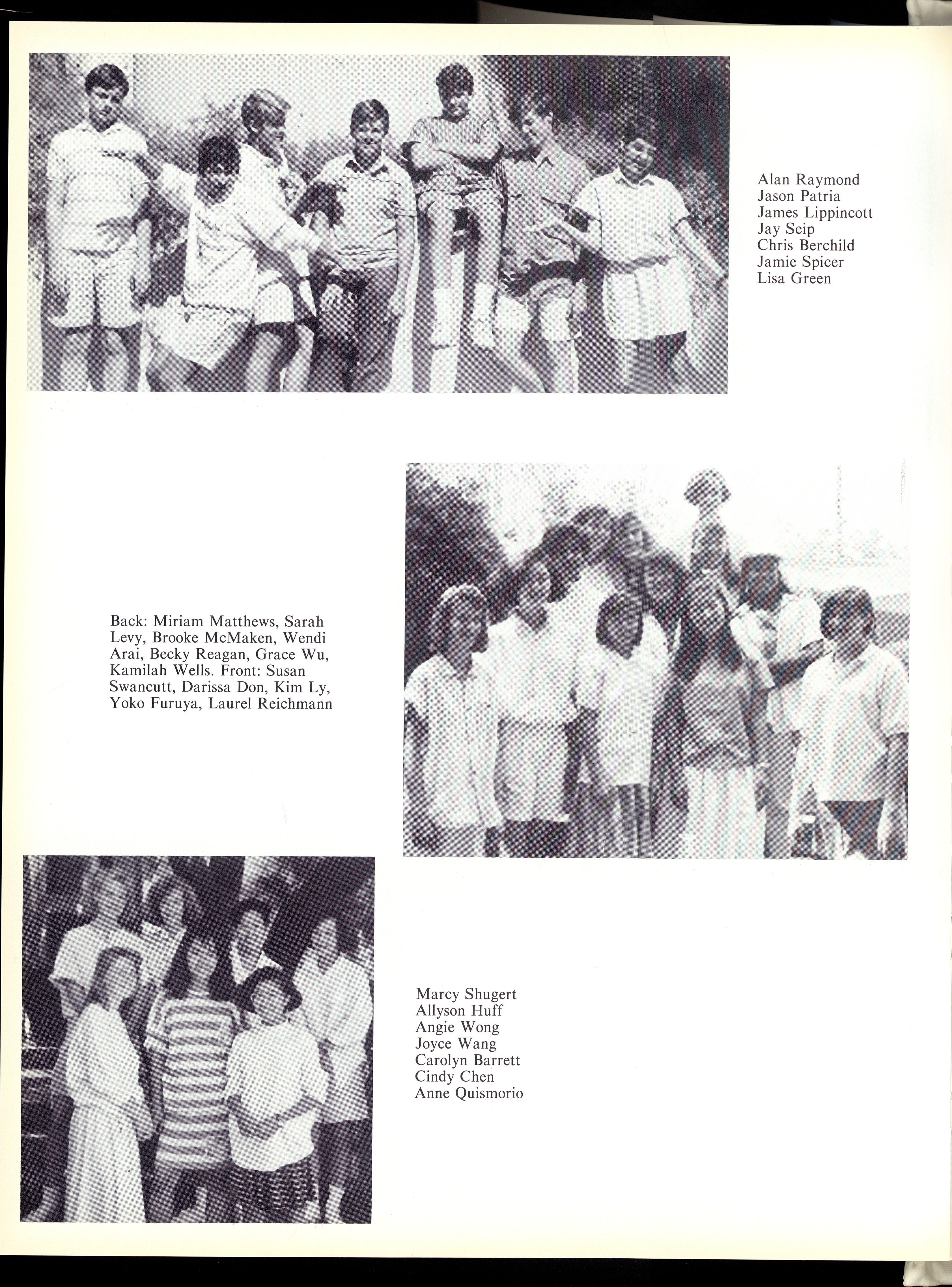 Alan Raymond
Jason Patria
James Lippincott
Jay Seip
Chris Berchild
Jamie Spicer
Lisa Green

Back: Miriam Matthews, Sarah Levy, Brooke McMaken, Wendi Arai, Becky Reagan, Grace Wu, Kamilah Wells. Front: Susan Swancutt, Darissa Don, Kim Ly, Yoko Furuya, Laurel Reichmann

Marcy Shugert
Allyson Huff
Angie Wong
Joyce Wang
Carolyn Barrett
Cindy Chen
Anne Quismorio